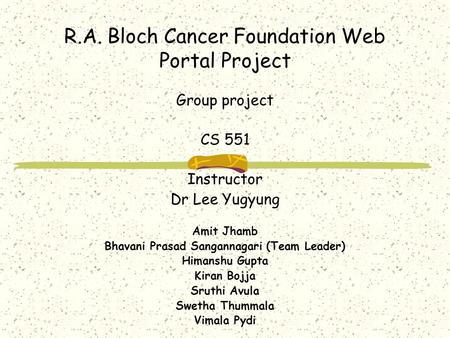 R.A. Bloch Cancer Foundation Web Portal Project

Group project

CS 551

Instructor
Dr Lee Yugyung

Amit Jhamb
Bhavani Prasad Sangannagari (Team Leader)
Himanshu Gupta
Kiran Bojja
Sruthi Avula
Swetha Thummala
Vimala Pydi